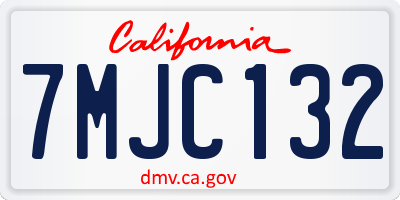 California

7MJC132

dmv.ca.gov